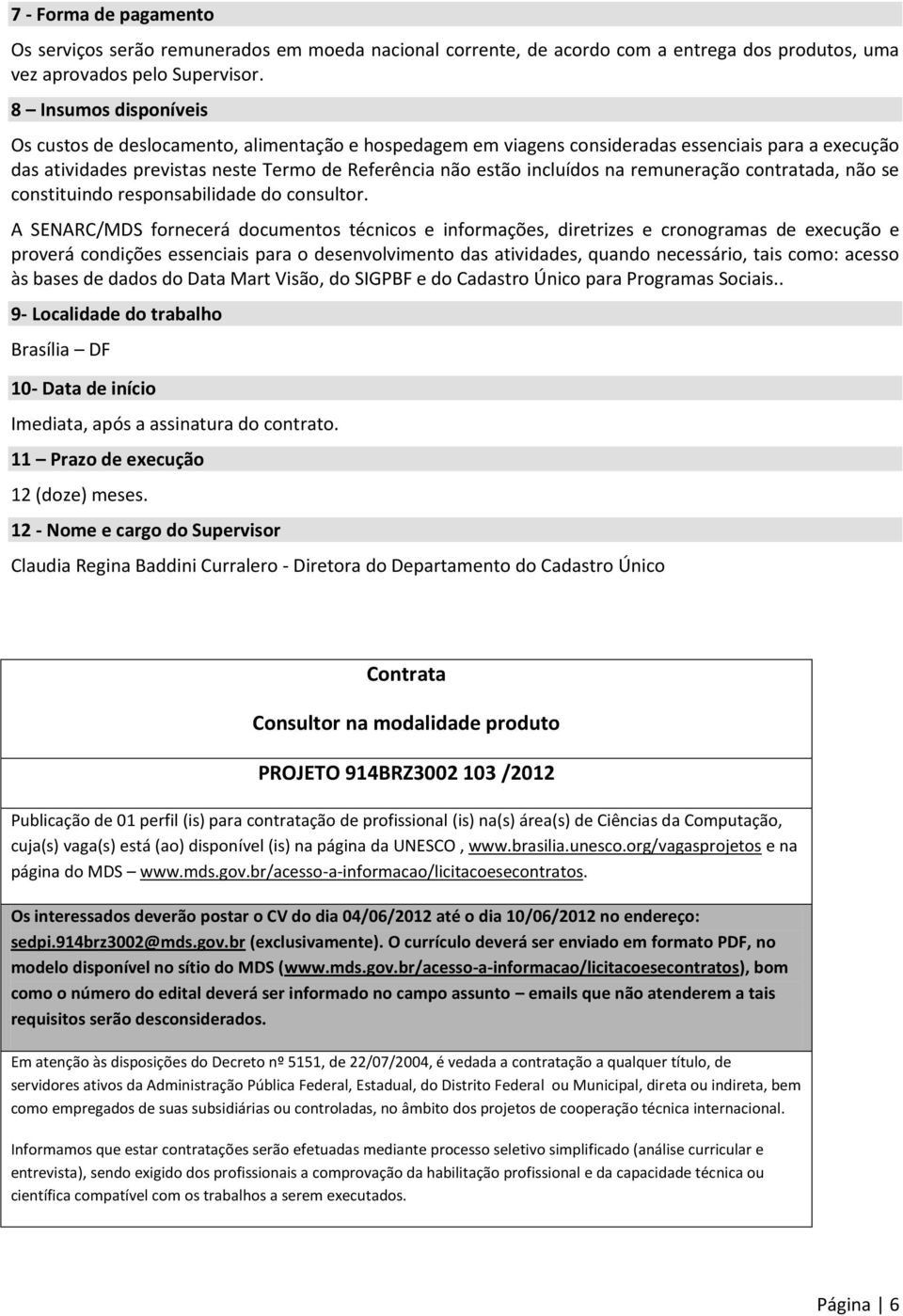 7 - Forma de pagamento

Os serviços serão remunerados em moeda nacional corrente, de acordo com a entrega dos produtos, uma vez aprovados pelo Supervisor.

8 – Insumos disponíveis

Os custos de deslocamento, alimentação e hospedagem em viagens consideradas essenciais para a execução das atividades previstas neste Termo de Referência não estão incluídos na remuneração contratada, não se constituindo responsabilidade do consultor.

A SENARC/MDS fornecerá documentos técnicos e informações, diretrizes e cronogramas de execução e proverá condições essenciais para o desenvolvimento das atividades, quando necessário, tais como: acesso às bases de dados do Data Mart Visão, do SIGPBF e do Cadastro Único para Programas Sociais..

9- Localidade do trabalho

Brasília – DF

10- Data de início

Imediata, após a assinatura do contrato.

11 – Prazo de execução

12 (doze) meses.

12 - Nome e cargo do Supervisor

Claudia Regina Baddini Curralero - Diretora do Departamento do Cadastro Único

Contrata

Consultor na modalidade produto

PROJETO 914BRZ3002 103 /2012

Publicação de 01 perfil (is) para contratação de profissional (is) na(s) área(s) de Ciências da Computação, cuja(s) vaga(s) está (ao) disponível (is) na página da UNESCO , www.brasilia.unesco.org/vagasprojetos e na página do MDS – www.mds.gov.br/acesso-a-informacao/licitacoesecontratos.

Os interessados deverão postar o CV do dia 04/06/2012 até o dia 10/06/2012 no endereço: sedpi.914brz3002@mds.gov.br (exclusivamente). O currículo deverá ser enviado em formato PDF, no modelo disponível no sítio do MDS (www.mds.gov.br/acesso-a-informacao/licitacoesecontratos), bom como o número do edital deverá ser informado no campo assunto – emails que não atenderem a tais requisitos serão desconsiderados.

Em atenção às disposições do Decreto nº 5151, de 22/07/2004, é vedada a contratação a qualquer título, de servidores ativos da Administração Pública Federal, Estadual, do Distrito Federal ou Municipal, direta ou indireta, bem como empregados de suas subsidiárias ou controladas, no âmbito dos projetos de cooperação técnica internacional.

Informamos que estar contratações serão efetuadas mediante processo seletivo simplificado (análise curricular e entrevista), sendo exigido dos profissionais a comprovação da habilitação profissional e da capacidade técnica ou científica compatível com os trabalhos a serem executados.

Página | 6